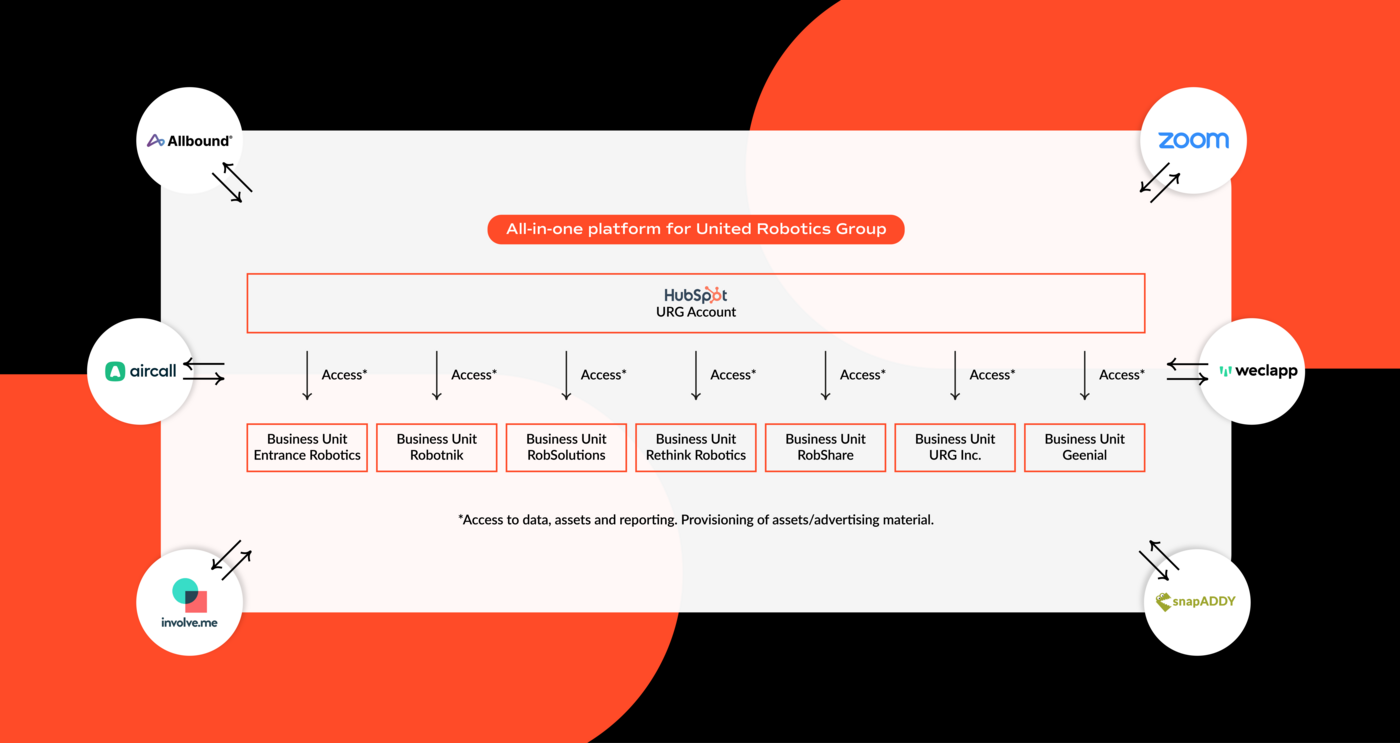 Allbound

zoom

All-in-one platform for United Robotics Group

HubSpot
URG Account

aircall

weclapp

Access*

Access*

Access*

Access*

Access*

Access*

Access*

Business Unit Entrance Robotics

Business Unit Robotnik

Business Unit RobSolutions

Business Unit Rethink Robotics

Business Unit RobShare

Business Unit URG Inc.

Business Unit Geenial

*Access to data, assets and reporting. Provisioning of assets/advertising material.

involve.me

snapADDY